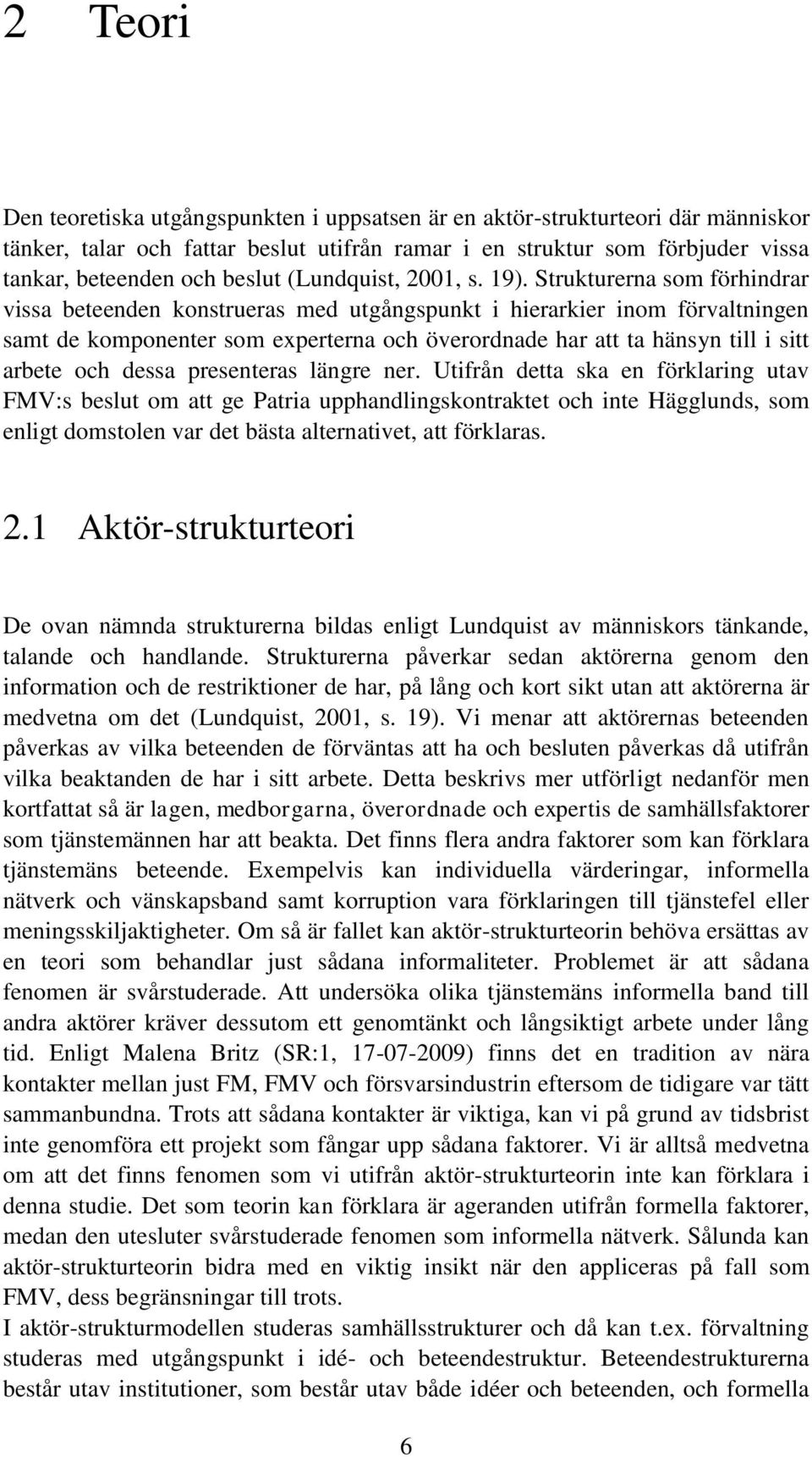 2 Teori

Den teoretiska utgångspunkten i uppsatsen är en aktör-strukturteori där människor tänker, talar och fattar beslut utifrån ramar i en struktur som förbjuder vissa tankar, beteenden och beslut (Lundquist, 2001, s. 19). Strukturerna som förhindrar vissa beteenden konstrueras med utgångspunkt i hierarkier inom förvaltningen samt de komponenter som experterna och överordnade har att ta hänsyn till i sitt arbete och dessa presenteras längre ner. Utifrån detta ska en förklaring utav FMV:s beslut om att ge Patria upphandlingskontraktet och inte Hägglunds, som enligt domstolen var det bästa alternativet, att förklaras.

2.1 Aktör-strukturteori

De ovan nämnda strukturerna bildas enligt Lundquist av människors tänkande, talande och handlande. Strukturerna påverkar sedan aktörerna genom den information och de restriktioner de har, på lång och kort sikt utan att aktörerna är medvetna om det (Lundquist, 2001, s. 19). Vi menar att aktörernas beteenden påverkas av vilka beteenden de förväntas att ha och besluten påverkas då utifrån vilka beaktanden de har i sitt arbete. Detta beskrivs mer utförligt nedanför men kortfattat så är lagen, medborgarna, överordnade och expertis de samhällsfaktorer som tjänstemännen har att beakta. Det finns flera andra faktorer som kan förklara tjänstemäns beteende. Exempelvis kan individuella värderingar, informella nätverk och vänskapsband samt korruption vara förklaringen till tjänstefel eller meningsskiljaktigheter. Om så är fallet kan aktör-strukturteorin behöva ersättas av en teori som behandlar just sådana informaliteter. Problemet är att sådana fenomen är svårstuderade. Att undersöka olika tjänstemäns informella band till andra aktörer kräver dessutom ett genomtänkt och långsiktigt arbete under lång tid. Enligt Malena Britz (SR:1, 17-07-2009) finns det en tradition av nära kontakter mellan just FM, FMV och försvarsindustrin eftersom de tidigare var tätt sammanbundna. Trots att sådana kontakter är viktiga, kan vi på grund av tidsbrist inte genomföra ett projekt som fångar upp sådana faktorer. Vi är alltså medvetna om att det finns fenomen som vi utifrån aktör-strukturteorin inte kan förklara i denna studie. Det som teorin kan förklara är ageranden utifrån formella faktorer, medan den utesluter svårstuderade fenomen som informella nätverk. Sålunda kan aktör-strukturteorin bidra med en viktig insikt när den appliceras på fall som FMV, dess begränsningar till trots.
I aktör-strukturmodellen studeras samhällsstrukturer och då kan t.ex. förvaltning studeras med utgångspunkt i idé- och beteendestruktur. Beteendestrukturerna består utav institutioner, som består utav både idéer och beteenden, och formella

6